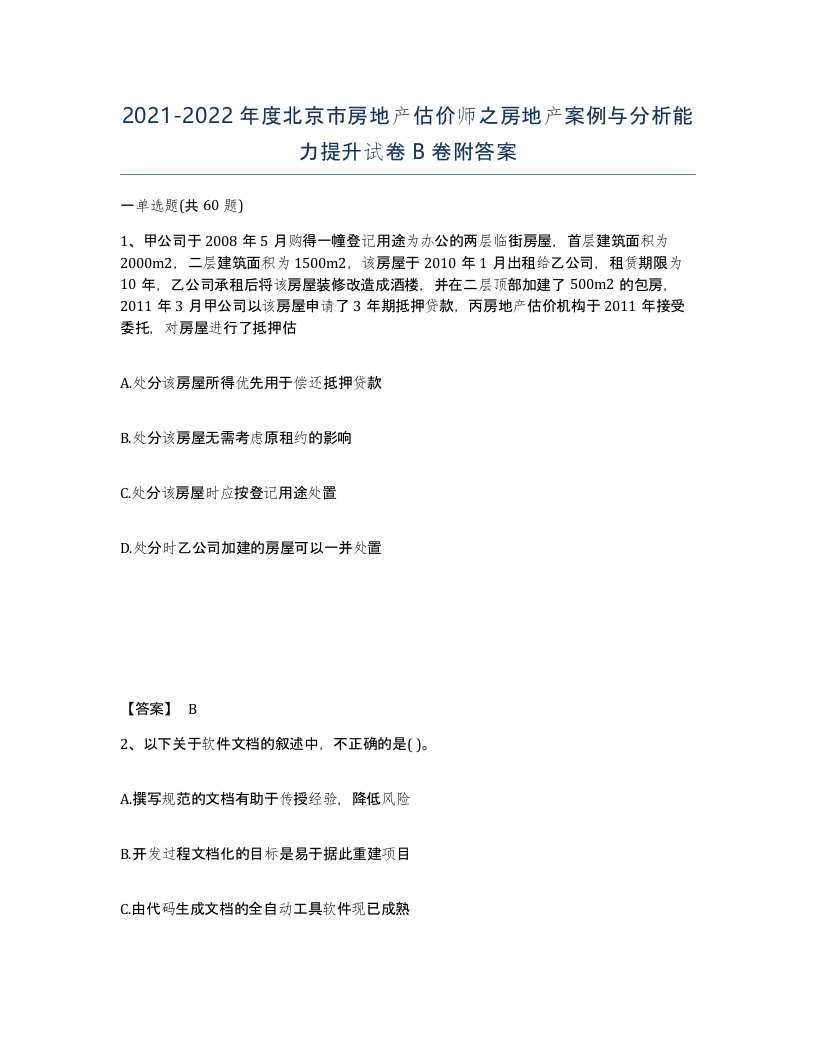 2021-2022 年度北京市房地产估价师之房地产案例与分析能力提升试卷 B 卷附答案

一单选题(共 60 题)

1、甲公司于 2008 年 5 月购得一幢登记用途为办公的两层临街房屋，首层建筑面积为 2000m2，二层建筑面积为 1500m2，该房屋于 2010 年 1 月出租给乙公司，租赁期限为 10 年，乙公司承租后将该房屋装修改造成酒楼，并在二层顶部加建了 500m2 的包房，2011 年 3 月甲公司以该房屋申请了 3 年期抵押贷款，丙房地产估价机构于 2011 年接受委托，对房屋进行了抵押估

A.处分该房屋所得优先用于偿还抵押贷款

B.处分该房屋无需考虑原租约的影响

C.处分该房屋时应按登记用途处置

D.处分时乙公司加建的房屋可以一并处置

【答案】 B

2、以下关于软件文档的叙述中，不正确的是( )。

A.撰写规范的文档有助于传授经验，降低风险

B.开发过程文档化的目标是易于据此重建项目

C.由代码生成文档的全自动工具软件现已成熟